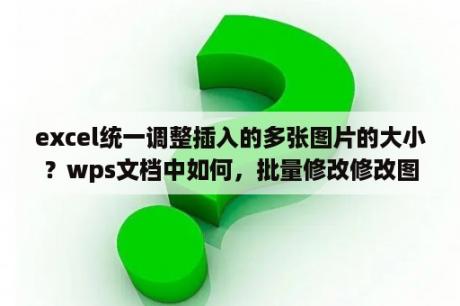 excel统一调整插入的多张图片的大小？wps文档中如何，批量修改修改图